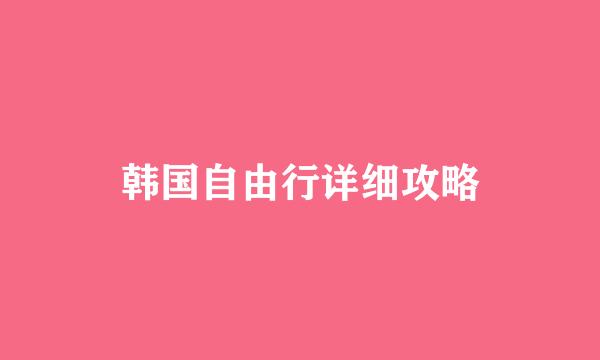 韩国自由行详细攻略